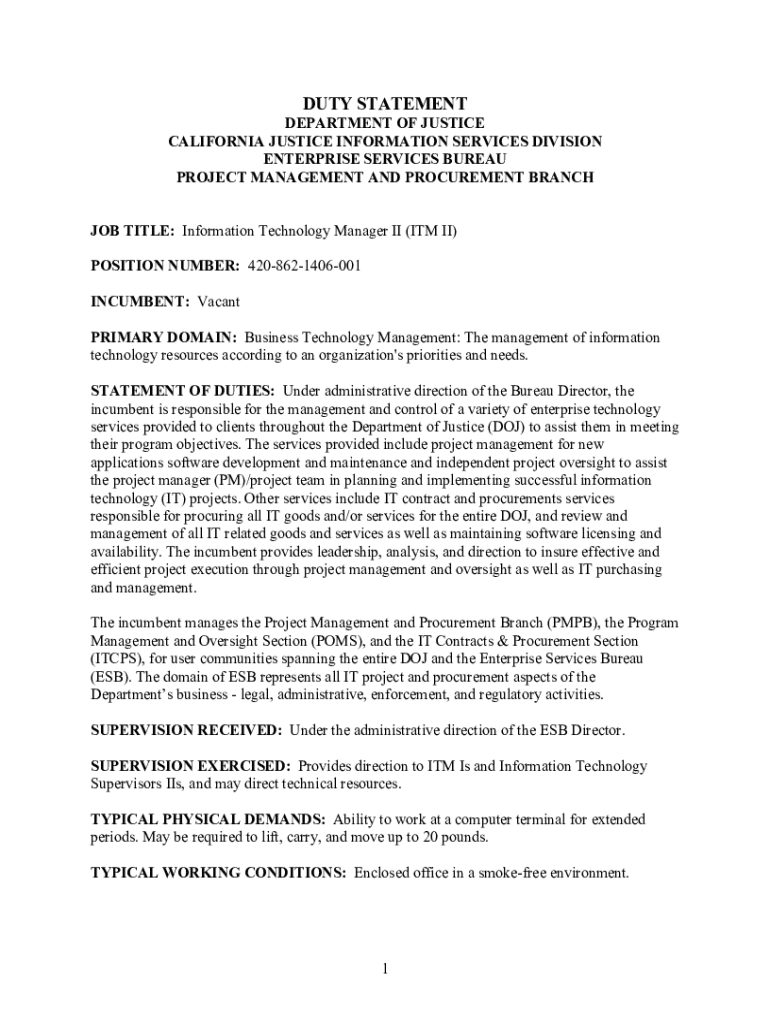 DUTY STATEMENT

DEPARTMENT OF JUSTICE
CALIFORNIA JUSTICE INFORMATION SERVICES DIVISION
ENTERPRISE SERVICES BUREAU
PROJECT MANAGEMENT AND PROCUREMENT BRANCH

JOB TITLE: Information Technology Manager II (ITM II)

POSITION NUMBER: 420-862-1406-001

INCUMBENT: Vacant

PRIMARY DOMAIN: Business Technology Management: The management of information technology resources according to an organization's priorities and needs.

STATEMENT OF DUTIES: Under administrative direction of the Bureau Director, the incumbent is responsible for the management and control of a variety of enterprise technology services provided to clients throughout the Department of Justice (DOJ) to assist them in meeting their program objectives. The services provided include project management for new applications software development and maintenance and independent project oversight to assist the project manager (PM)/project team in planning and implementing successful information technology (IT) projects. Other services include IT contract and procurements services responsible for procuring all IT goods and/or services for the entire DOJ, and review and management of all IT related goods and services as well as maintaining software licensing and availability. The incumbent provides leadership, analysis, and direction to insure effective and efficient project execution through project management and oversight as well as IT purchasing and management.

The incumbent manages the Project Management and Procurement Branch (PMPB), the Program Management and Oversight Section (POMS), and the IT Contracts & Procurement Section (ITCPS), for user communities spanning the entire DOJ and the Enterprise Services Bureau (ESB). The domain of ESB represents all IT project and procurement aspects of the Department's business - legal, administrative, enforcement, and regulatory activities.

SUPERVISION RECEIVED: Under the administrative direction of the ESB Director.

SUPERVISION EXERCISED: Provides direction to ITM Is and Information Technology Supervisors IIs, and may direct technical resources.

TYPICAL PHYSICAL DEMANDS: Ability to work at a computer terminal for extended periods. May be required to lift, carry, and move up to 20 pounds.

TYPICAL WORKING CONDITIONS: Enclosed office in a smoke-free environment.

1